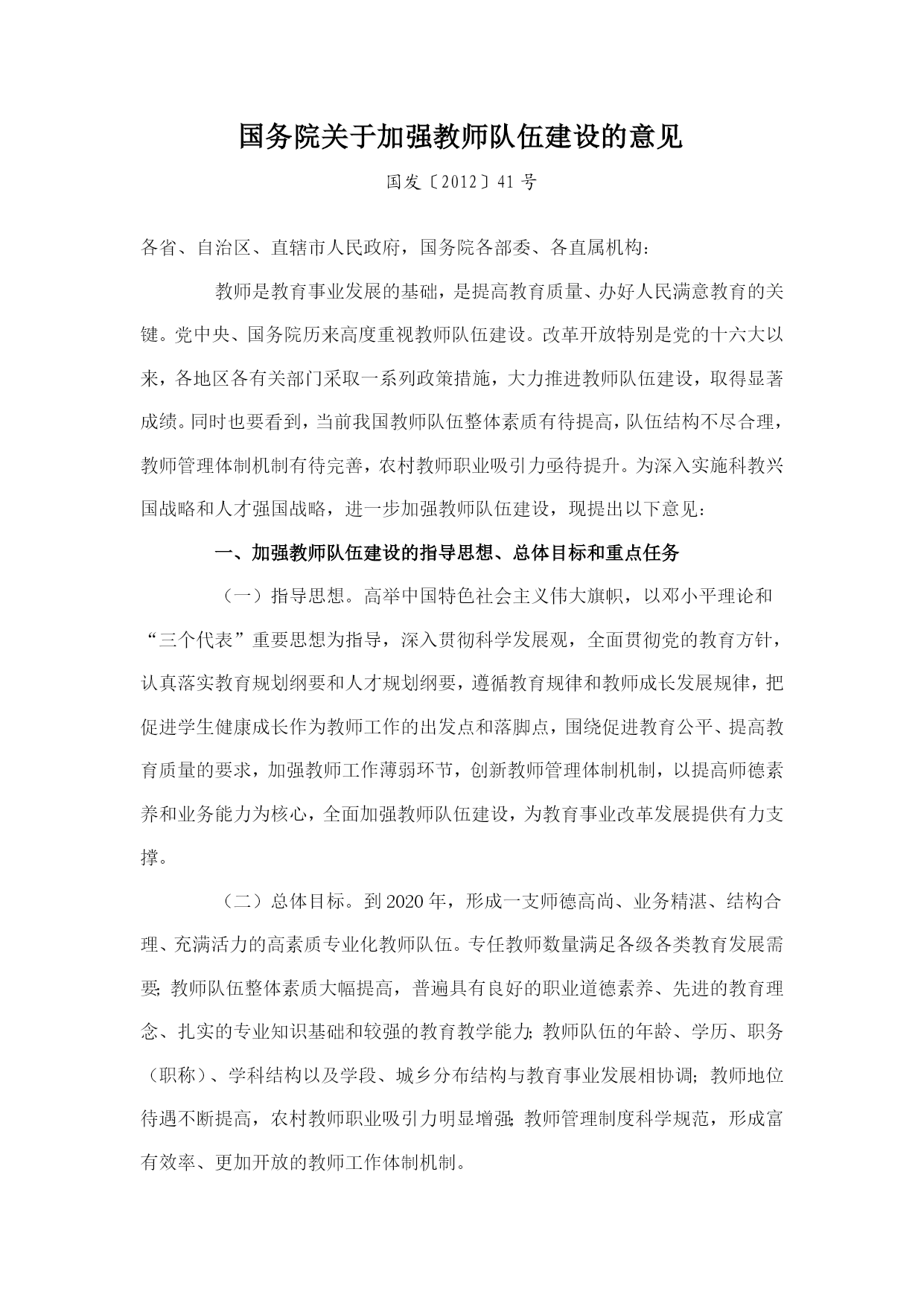 国务院关于加强教师队伍建设的意见

国发〔2012〕41号

各省、自治区、直辖市人民政府，国务院各部委、各直属机构：

教师是教育事业发展的基础，是提高教育质量、办好人民满意教育的关键。党中央、国务院历来高度重视教师队伍建设。改革开放特别是党的十六大以来，各地区各有关部门采取一系列政策措施，大力推进教师队伍建设，取得显著成绩。同时也要看到，当前我国教师队伍整体素质有待提高，队伍结构不尽合理，教师管理体制机制有待完善，农村教师职业吸引力亟待提升。为深入实施科教兴国战略和人才强国战略，进一步加强教师队伍建设，现提出以下意见：

一、加强教师队伍建设的指导思想、总体目标和重点任务

（一）指导思想。高举中国特色社会主义伟大旗帜，以邓小平理论和“三个代表”重要思想为指导，深入贯彻科学发展观，全面贯彻党的教育方针，认真落实教育规划纲要和人才规划纲要，遵循教育规律和教师成长发展规律，把促进学生健康成长作为教师工作的出发点和落脚点，围绕促进教育公平、提高教育质量的要求，加强教师工作薄弱环节，创新教师管理体制机制，以提高师德素养和业务能力为核心，全面加强教师队伍建设，为教育事业改革发展提供有力支撑。

（二）总体目标。到2020年，形成一支师德高尚、业务精湛、结构合理、充满活力的高素质专业化教师队伍。专任教师数量满足各级各类教育发展需要；教师队伍整体素质大幅提高，普遍具有良好的职业道德素养、先进的教育理念、扎实的专业知识基础和较强的教育教学能力；教师队伍的年龄、学历、职务（职称）、学科结构以及学段、城乡分布结构与教育事业发展相协调；教师地位待遇不断提高，农村教师职业吸引力明显增强；教师管理制度科学规范，形成富有效率、更加开放的教师工作体制机制。